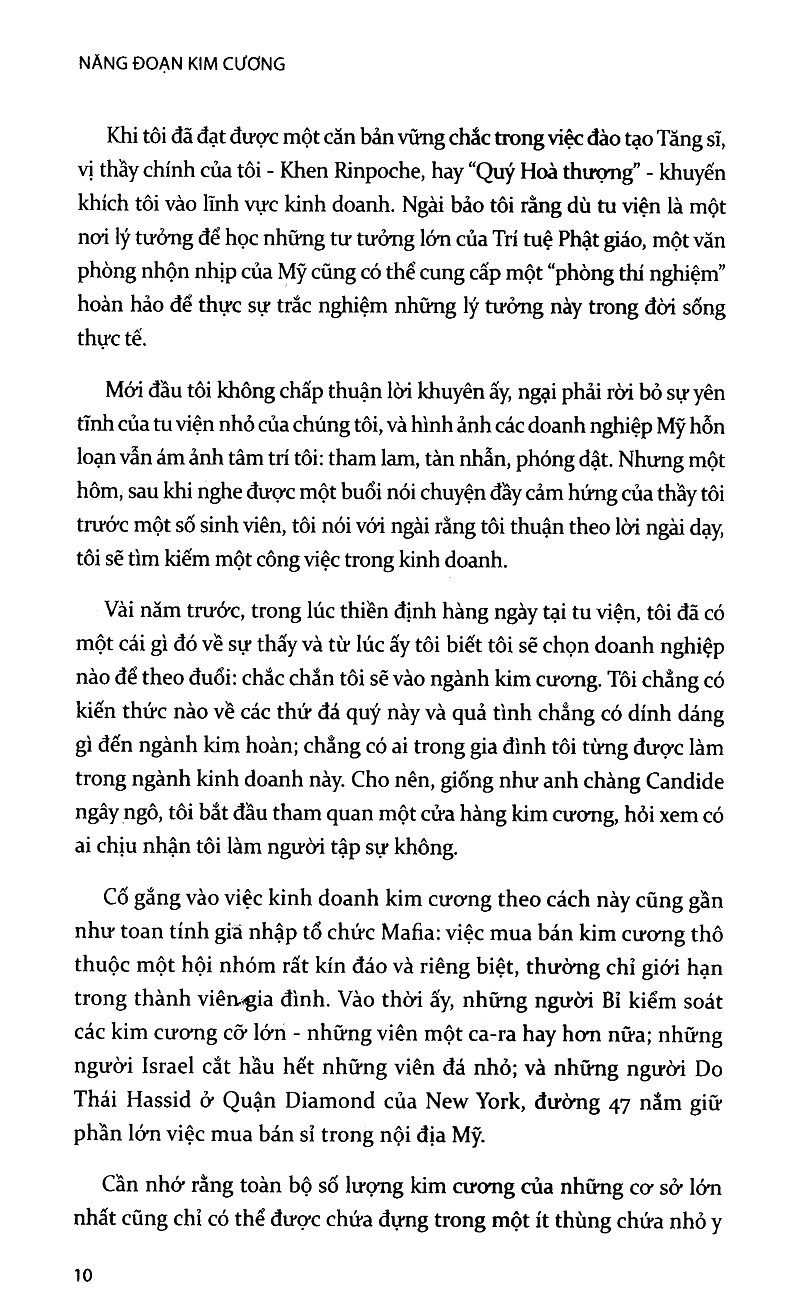 NĂNG ĐOẠN KIM CƯƠNG

Khi tôi đã đạt được một căn bản vững chắc trong việc đào tạo Tăng sĩ, vị thầy chính của tôi - Khen Rinpoche, hay "Quý Hoà thượng" - khuyến khích tôi vào lĩnh vực kinh doanh. Ngài bảo tôi rằng dù tu viện là một nơi lý tưởng để học những tư tưởng lớn của Trí tuệ Phật giáo, một văn phòng nhộn nhịp của Mỹ cũng có thể cung cấp một "phòng thí nghiệm" hoàn hảo để thực sự trắc nghiệm những lý tưởng này trong đời sống thực tế.

Mới đầu tôi không chấp thuận lời khuyên ấy, ngại phải rời bỏ sự yên tĩnh của tu viện nhỏ của chúng tôi, và hình ảnh các doanh nghiệp Mỹ hỗn loạn vẫn ám ảnh tâm trí tôi: tham lam, tàn nhẫn, phóng dật. Nhưng một hôm, sau khi nghe được một buổi nói chuyện đầy cảm hứng của thầy tôi trước một số sinh viên, tôi nói với ngài rằng tôi thuận theo lời ngài dạy, tôi sẽ tìm kiếm một công việc trong kinh doanh.

Vài năm trước, trong lúc thiền định hàng ngày tại tu viện, tôi đã có một cái gì đó về sự thấy và từ lúc ấy tôi biết tôi sẽ chọn doanh nghiệp nào để theo đuổi: chắc chắn tôi sẽ vào ngành kim cương. Tôi chẳng có kiến thức nào về các thứ đá quý này và quả tình chẳng có dính dáng gì đến ngành kim hoàn; chẳng có ai trong gia đình tôi từng được làm trong ngành kinh doanh này. Cho nên, giống như anh chàng Candide ngây ngô, tôi bắt đầu tham quan một cửa hàng kim cương, hỏi xem có ai chịu nhận tôi làm người tập sự không.

Cố gắng vào việc kinh doanh kim cương theo cách này cũng gần như toan tính gia nhập tổ chức Mafia: việc mua bán kim cương thô thuộc một hội nhóm rất kín đáo và riêng biệt, thường chỉ giới hạn trong thành viên gia đình. Vào thời ấy, những người Bỉ kiểm soát các kim cương cỡ lớn - những viên một ca-ra hay hơn nữa; những người Israel cắt hầu hết những viên đá nhỏ; và những người Do Thái Hassid ở Quận Diamond của New York, đường 47 nắm giữ phần lớn việc mua bán sỉ trong nội địa Mỹ.

Cần nhớ rằng toàn bộ số lượng kim cương của những cơ sở lớn nhất cũng chỉ có thể được chứa đựng trong một ít thùng chứa nhỏ y

10